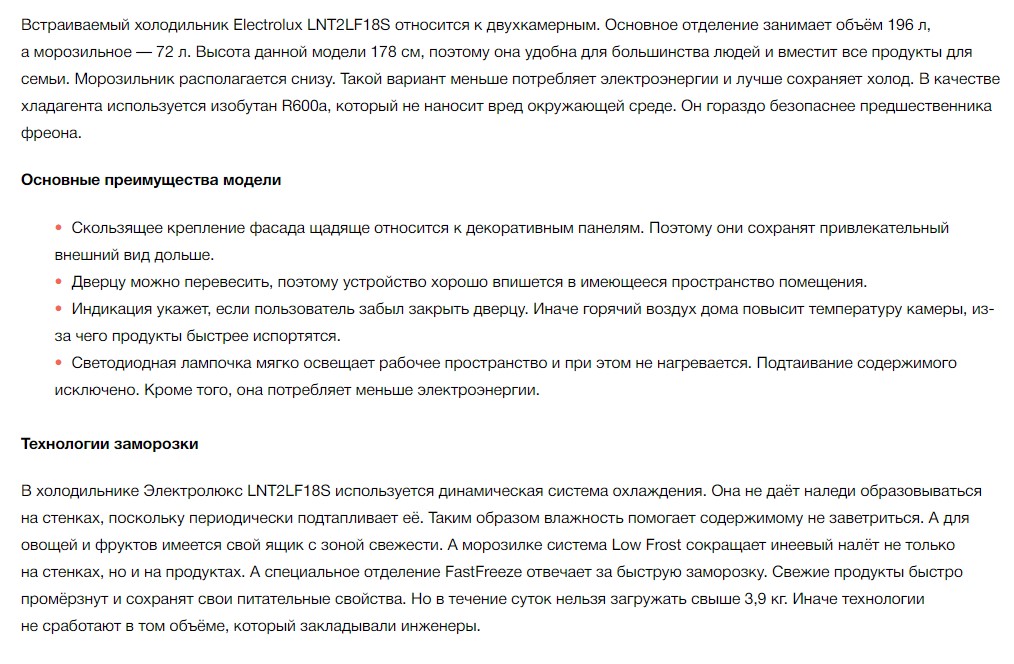 Встраиваемый холодильник Electrolux LNT2LF18S относится к двухкамерным. Основное отделение занимает объём 196 л, а морозильное — 72 л. Высота данной модели 178 см, поэтому она удобна для большинства людей и вместит все продукты для семьи. Морозильник располагается снизу. Такой вариант меньше потребляет электроэнергии и лучше сохраняет холод. В качестве хладагента используется изобутан R600a, который не наносит вред окружающей среде. Он гораздо безопаснее предшественника фреона.

Основные преимущества модели

• Скользящее крепление фасада щадяще относится к декоративным панелям. Поэтому они сохранят привлекательный внешний вид дольше.
• Дверцу можно перевесить, поэтому устройство хорошо впишется в имеющееся пространство помещения.
• Индикация укажет, если пользователь забыл закрыть дверцу. Иначе горячий воздух дома повысит температуру камеры, из-за чего продукты быстрее испортятся.
• Светодиодная лампочка мягко освещает рабочее пространство и при этом не нагревается. Подтаивание содержимого исключено. Кроме того, она потребляет меньше электроэнергии.

Технологии заморозки

В холодильнике Электролюкс LNT2LF18S используется динамическая система охлаждения. Она не даёт наледи образовываться на стенках, поскольку периодически подтапливает её. Таким образом влажность помогает содержимому не заветриться. А для овощей и фруктов имеется свой ящик с зоной свежести. А морозилке система Low Frost сокращает инеевый налёт не только на стенках, но и на продуктах. А специальное отделение FastFreeze отвечает за быструю заморозку. Свежие продукты быстро промёрзнут и сохранят свои питательные свойства. Но в течение суток нельзя загружать свыше 3,9 кг. Иначе технологии не сработают в том объёме, который закладывали инженеры.